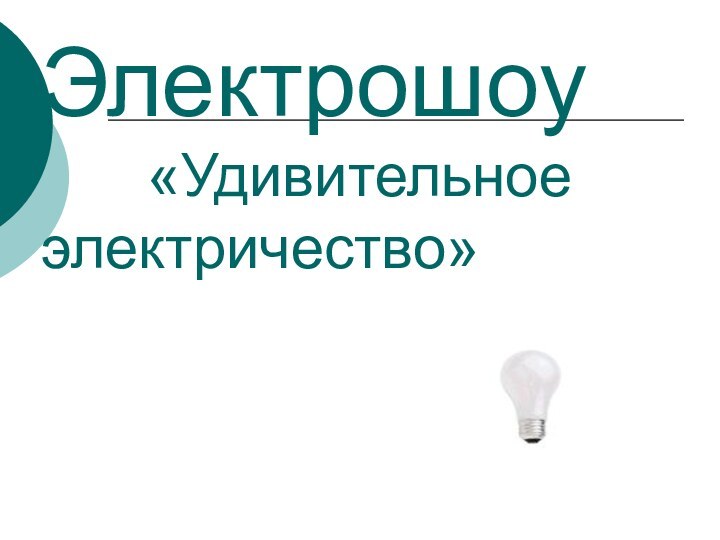 Электрошоу

«Удивительное электричество»